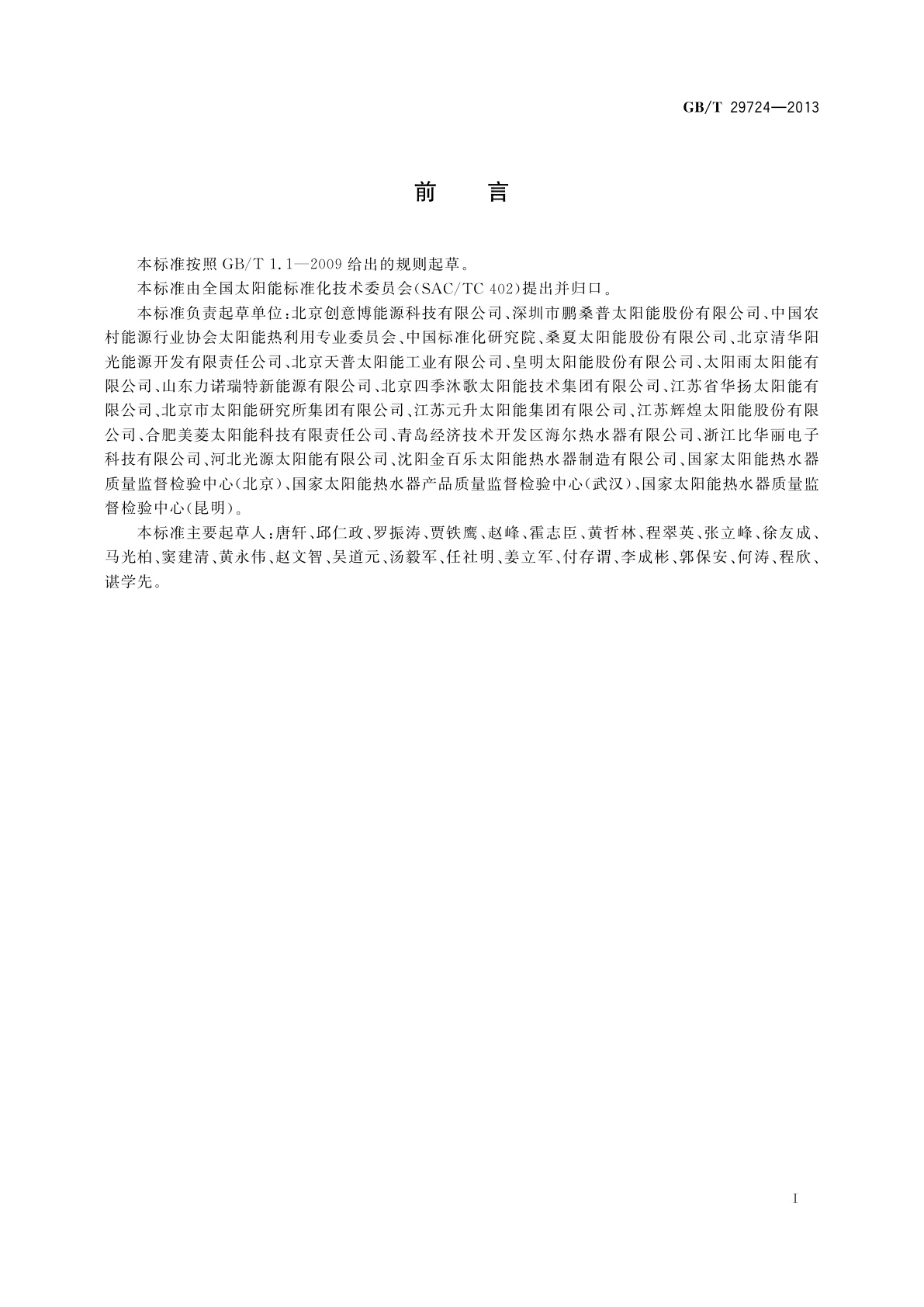 GB/T 29724—2013

前　言

本标准按照 GB/T 1.1—2009 给出的规则起草。

本标准由全国太阳能标准化技术委员会(SAC/TC 402)提出并归口。

本标准负责起草单位:北京创意博能源科技有限公司、深圳市鹏桑普太阳能股份有限公司、中国农村能源行业协会太阳能热利用专业委员会、中国标准化研究院、桑夏太阳能股份有限公司、北京清华阳光能源开发有限责任公司、北京天普太阳能工业有限公司、皇明太阳能股份有限公司、太阳雨太阳能有限公司、山东力诺瑞特新能源有限公司、北京四季沐歌太阳能技术集团有限公司、江苏省华扬太阳能有限公司、北京市太阳能研究所集团有限公司、江苏元升太阳能集团有限公司、江苏辉煌太阳能股份有限公司、合肥美菱太阳能科技有限责任公司、青岛经济技术开发区海尔热水器有限公司、浙江比华丽电子科技有限公司、河北光源太阳能有限公司、沈阳金百乐太阳能热水器制造有限公司、国家太阳能热水器质量监督检验中心(北京)、国家太阳能热水器产品质量监督检验中心(武汉)、国家太阳能热水器质量监督检验中心(昆明)。

本标准主要起草人:唐轩、邱仁政、罗振涛、贾铁鹰、赵峰、霍志臣、黄哲林、程翠英、张立峰、徐友成、马光柏、窦建清、黄永伟、赵文智、吴道元、汤毅军、任社明、姜立军、付存谓、李成彬、郭保安、何涛、程欣、谌学先。

I